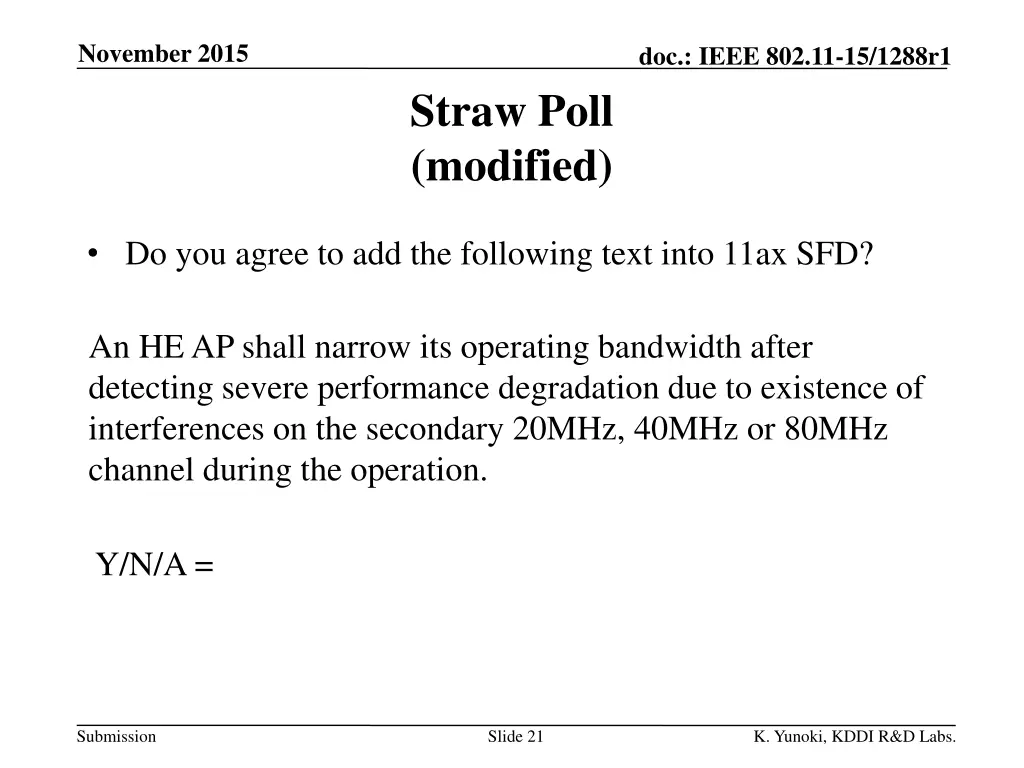 November 2015

doc.: IEEE 802.11-15/1288r1

Straw Poll
(modified)

• Do you agree to add the following text into 11ax SFD?

An HE AP shall narrow its operating bandwidth after detecting severe performance degradation due to existence of interferences on the secondary 20MHz, 40MHz or 80MHz channel during the operation.

Y/N/A =

Submission

Slide 21

K. Yunoki, KDDI R&D Labs.